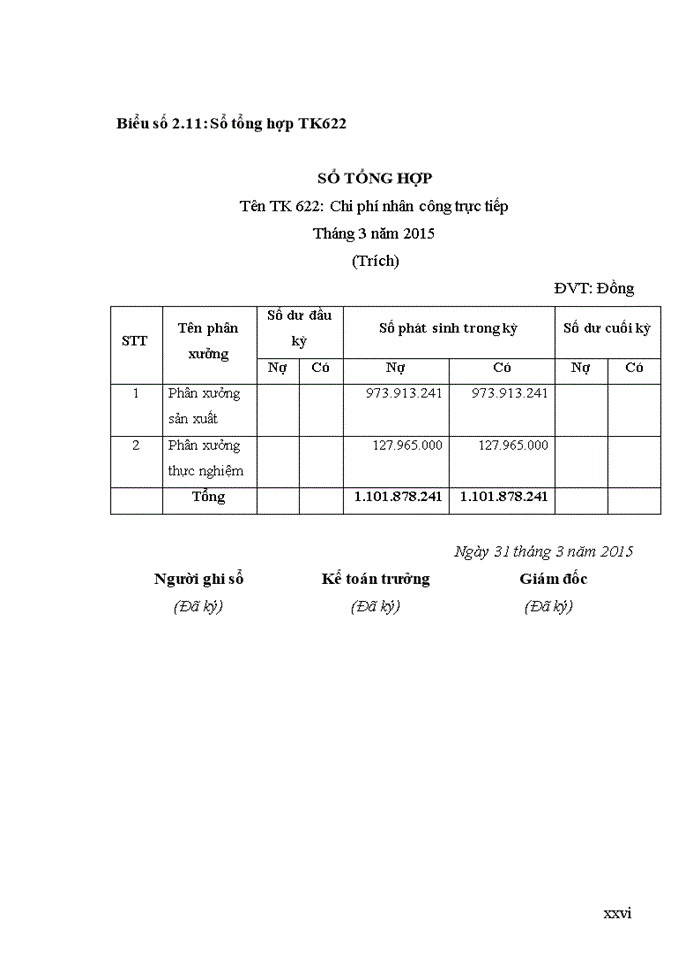 Biểu số 2.11: Sổ tổng hợp TK622

SỔ TỔNG HỢP
Tên TK 622: Chi phí nhân công trực tiếp
Tháng 3 năm 2015
(Trích)

ĐVT: Đồng

| STT | Tên phân xưởng | Số dư đầu kỳ Nợ | Số dư đầu kỳ Có | Số phát sinh trong kỳ Nợ | Số phát sinh trong kỳ Có | Số dư cuối kỳ Nợ | Số dư cuối kỳ Có |
|---|---|---|---|---|---|---|---|
| 1 | Phân xưởng sản xuất | | | 973.913.241 | 973.913.241 | | |
| 2 | Phân xưởng thực nghiệm | | | 127.965.000 | 127.965.000 | | |
| | Tổng | | | 1.101.878.241 | 1.101.878.241 | | |

Ngày 31 tháng 3 năm 2015

Người ghi sổ
(Đã ký)

Kế toán trưởng
(Đã ký)

Giám đốc
(Đã ký)

xxvi